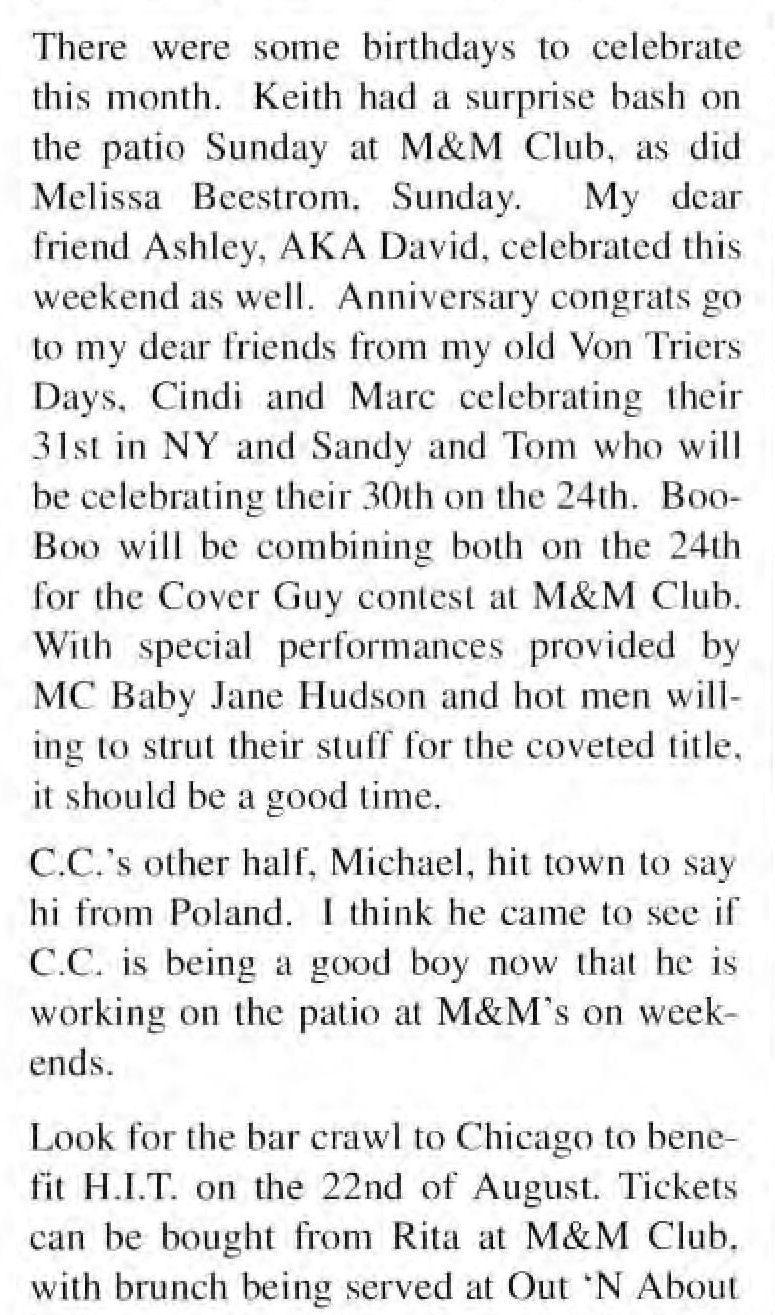 There were some birthdays to celebrate this month. Keith had a surprise bash on the patio Sunday at M&M Club, as did Melissa Beestrom, Sunday. My dear friend Ashley, AKA David, celebrated this weekend as well. Anniversary congrats go to my dear friends from my old Von Triers Days, Cindi and Marc celebrating their 31st in NY and Sandy and Tom who will be celebrating their 30th on the 24th. Boo-Boo will be combining both on the 24th for the Cover Guy contest at M&M Club. With special performances provided by MC Baby Jane Hudson and hot men willing to strut their stuff for the coveted title, it should be a good time.

C.C.'s other half, Michael, hit town to say hi from Poland. I think he came to see if C.C. is being a good boy now that he is working on the patio at M&M's on weekends.

Look for the bar crawl to Chicago to benefit H.I.T. on the 22nd of August. Tickets can be bought from Rita at M&M Club, with brunch being served at Out 'N About